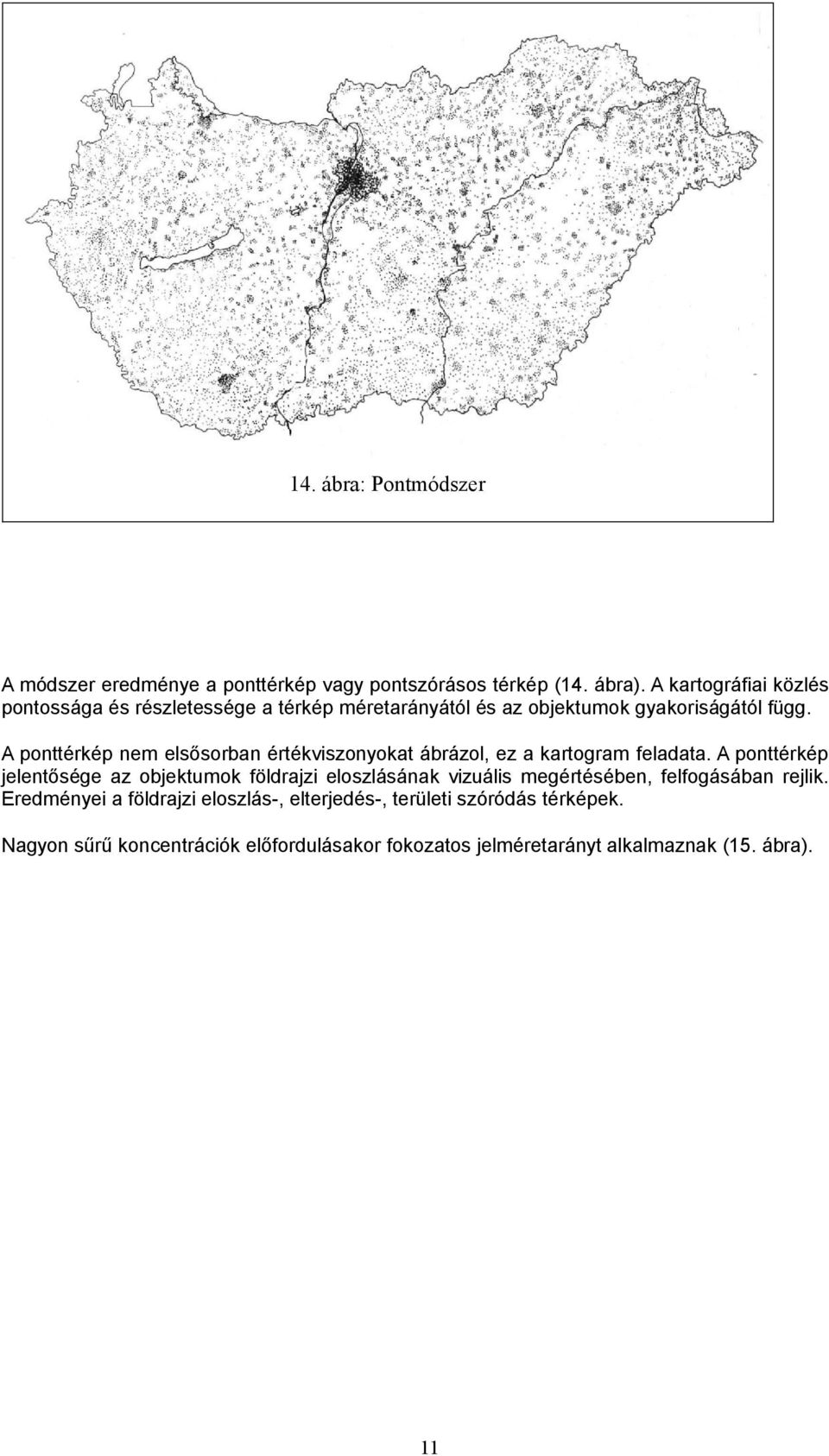 14. ábra: Pontmódszer

A módszer eredménye a ponttérkép vagy pontszórásos térkép (14. ábra). A kartográfiai közlés pontossága és részletessége a térkép méretarányától és az objektumok gyakoriságától függ.

A ponttérkép nem elsősorban értékviszonyokat ábrázol, ez a kartogram feladata. A ponttérkép jelentősége az objektumok földrajzi eloszlásának vizuális megértésében, felfogásában rejlik. Eredményei a földrajzi eloszlás-, elterjedés-, területi szóródás térképek.

Nagyon sűrű koncentrációk előfordulásakor fokozatos jelméretarányt alkalmaznak (15. ábra).

11